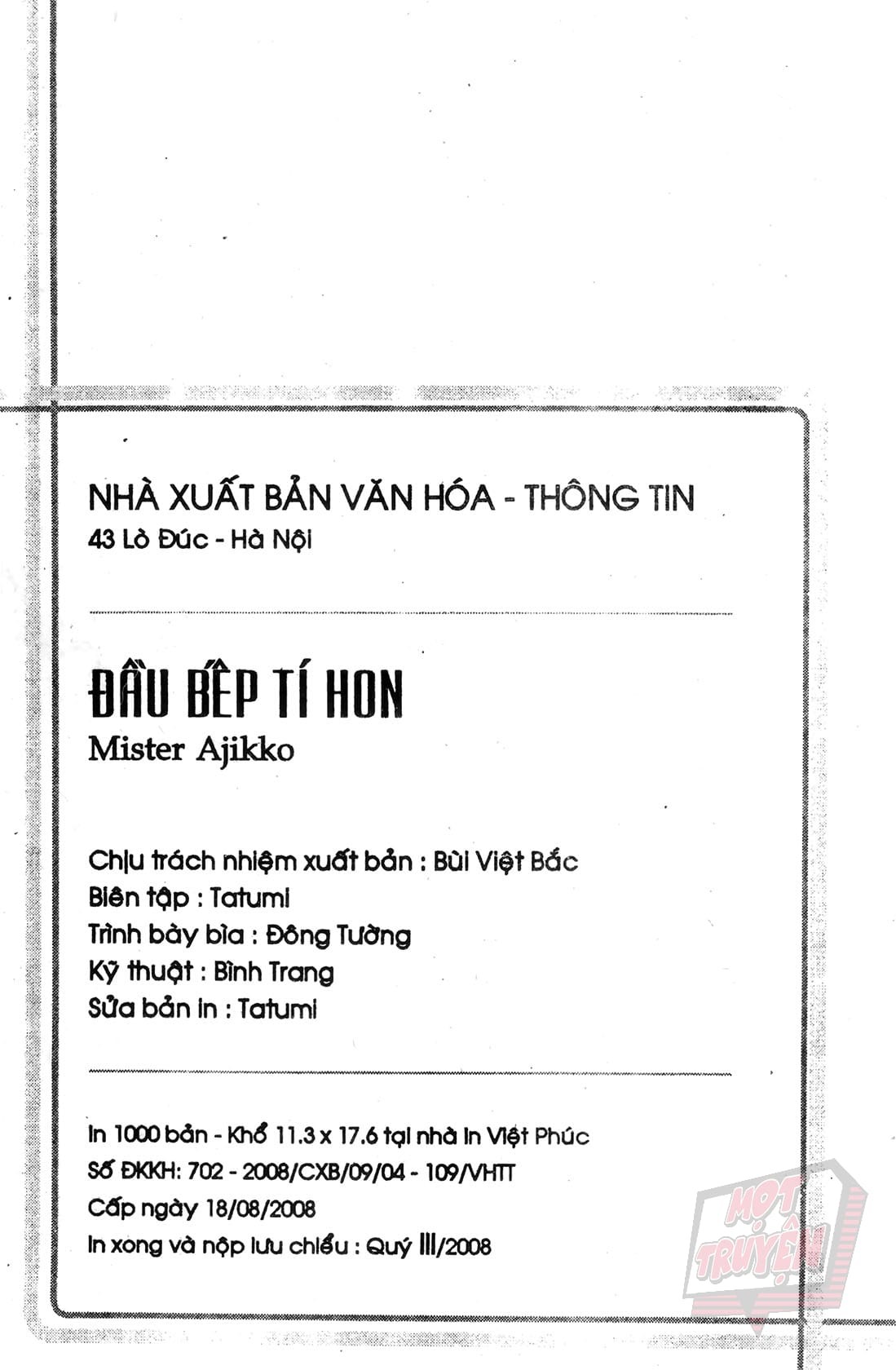 NHÀ XUẤT BẢN VĂN HÓA - THÔNG TIN
43 Lò Đúc - Hà Nội

ĐẦU BẾP TÍ HON
Mister Ajikko

Chịu trách nhiệm xuất bản : Bùi Việt Bắc
Biên tập : Tatumi
Trình bày bìa : Đông Tường
Kỹ thuật : Bình Trang
Sửa bản in : Tatumi

In 1000 bản - Khổ 11.3 x 17.6 tại nhà in Việt Phúc
Số ĐKKH: 702 - 2008/CXB/09/04 - 109/VHTT
Cấp ngày 18/08/2008
In xong và nộp lưu chiểu : Quý III/2008

MỌT TRUYỆN